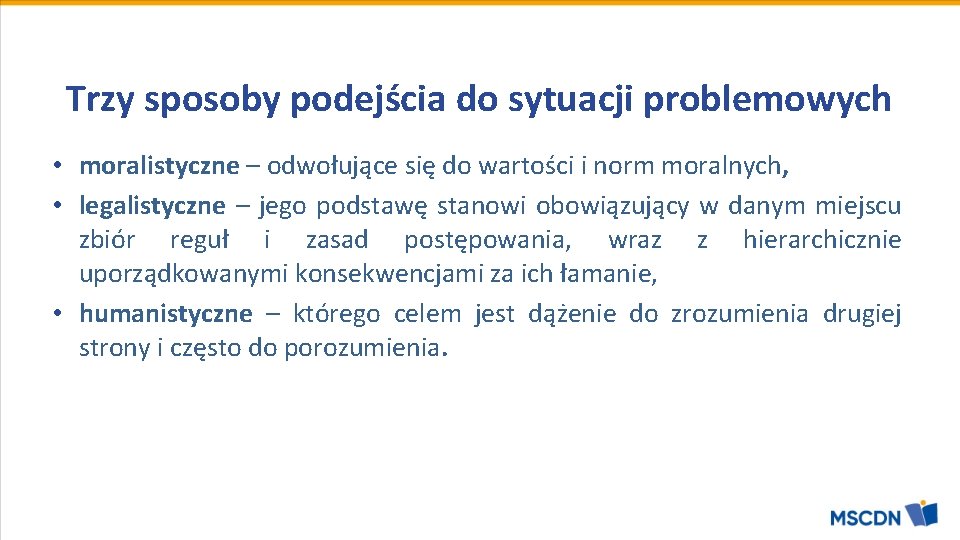 Trzy sposoby podejścia do sytuacji problemowych

• moralistyczne – odwołujące się do wartości i norm moralnych,
• legalistyczne – jego podstawę stanowi obowiązujący w danym miejscu zbiór reguł i zasad postępowania, wraz z hierarchicznie uporządkowanymi konsekwencjami za ich łamanie,
• humanistyczne – którego celem jest dążenie do zrozumienia drugiej strony i często do porozumienia.

MSCDN